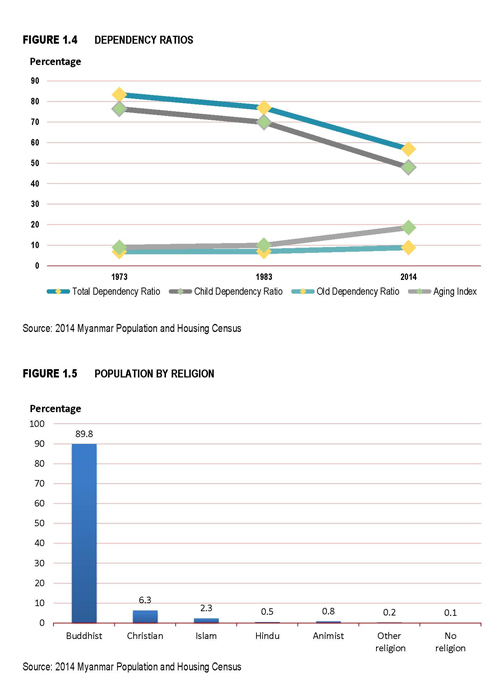 FIGURE 1.4 DEPENDENCY RATIOS

Percentage

90
80
70
60
50
40
30
20
10
0

1973
1983
2014

Total Dependency Ratio
Child Dependency Ratio
Old Dependency Ratio
Aging Index

Source: 2014 Myanmar Population and Housing Census

FIGURE 1.5 POPULATION BY RELIGION

Percentage

100
90
80
70
60
50
40
30
20
10
0

89.8
6.3
2.3
0.5
0.8
0.2
0.1

Buddhist
Christian
Islam
Hindu
Animist
Other religion
No religion

Source: 2014 Myanmar Population and Housing Census